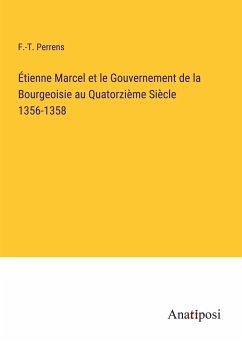 F.-T. Perrens

Étienne Marcel et le Gouvernement de la Bourgeoisie au Quatorzième Siècle 1356-1358

Anatiposi